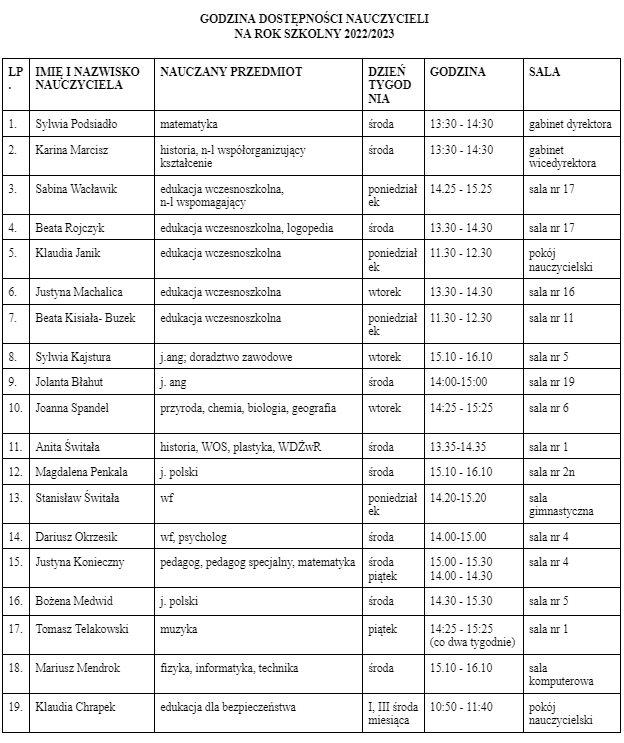 GODZINA DOSTĘPNOŚCI NAUCZYCIELI
NA ROK SZKOLNY 2022/2023

| LP. | IMIĘ I NAZWISKO NAUCZYCIELA | NAUCZANY PRZEDMIOT | DZIEŃ TYGODNIA | GODZINA | SALA |
|---|---|---|---|---|---|
| 1. | Sylwia Podsiadło | matematyka | środa | 13:30 - 14:30 | gabinet dyrektora |
| 2. | Karina Marcisz | historia, n-l współorganizujący kształcenie | środa | 13:30 - 14:30 | gabinet wicedyrektora |
| 3. | Sabina Wacławik | edukacja wczesnoszkolna, n-l wspomagający | poniedziałek | 14.25 - 15.25 | sala nr 17 |
| 4. | Beata Rojczyk | edukacja wczesnoszkolna, logopedia | środa | 13.30 - 14.30 | sala nr 17 |
| 5. | Klaudia Janik | edukacja wczesnoszkolna | poniedziałek | 11.30 - 12.30 | pokój nauczycielski |
| 6. | Justyna Machalica | edukacja wczesnoszkolna | wtorek | 13.30 - 14.30 | sala nr 16 |
| 7. | Beata Kisiała- Buzek | edukacja wczesnoszkolna | poniedziałek | 11.30 - 12.30 | sala nr 11 |
| 8. | Sylwia Kajstura | j.ang; doradztwo zawodowe | wtorek | 15.10 - 16.10 | sala nr 5 |
| 9. | Jolanta Błahut | j. ang | środa | 14:00-15:00 | sala nr 19 |
| 10. | Joanna Spandel | przyroda, chemia, biologia, geografia | wtorek | 14:25 - 15:25 | sala nr 6 |
| 11. | Anita Świtała | historia, WOS, plastyka, WDŻwR | środa | 13.35-14.35 | sala nr 1 |
| 12. | Magdalena Penkala | j. polski | środa | 15.10 - 16.10 | sala nr 2n |
| 13. | Stanisław Świtała | wf | poniedziałek | 14.20-15.20 | sala gimnastyczna |
| 14. | Dariusz Okrzesik | wf, psycholog | środa | 14.00-15.00 | sala nr 4 |
| 15. | Justyna Konieczny | pedagog, pedagog specjalny, matematyka | środa piątek | 15.00 - 15.30 14.00 - 14.30 | sala nr 4 |
| 16. | Bożena Medwid | j. polski | środa | 14.30 - 15.30 | sala nr 5 |
| 17. | Tomasz Telakowski | muzyka | piątek | 14:25 - 15:25 (co dwa tygodnie) | sala nr 1 |
| 18. | Mariusz Mendrok | fizyka, informatyka, technika | środa | 15.10 - 16.10 | sala komputerowa |
| 19. | Klaudia Chrapek | edukacja dla bezpieczeństwa | I, III środa miesiąca | 10:50 - 11:40 | pokój nauczycielski |